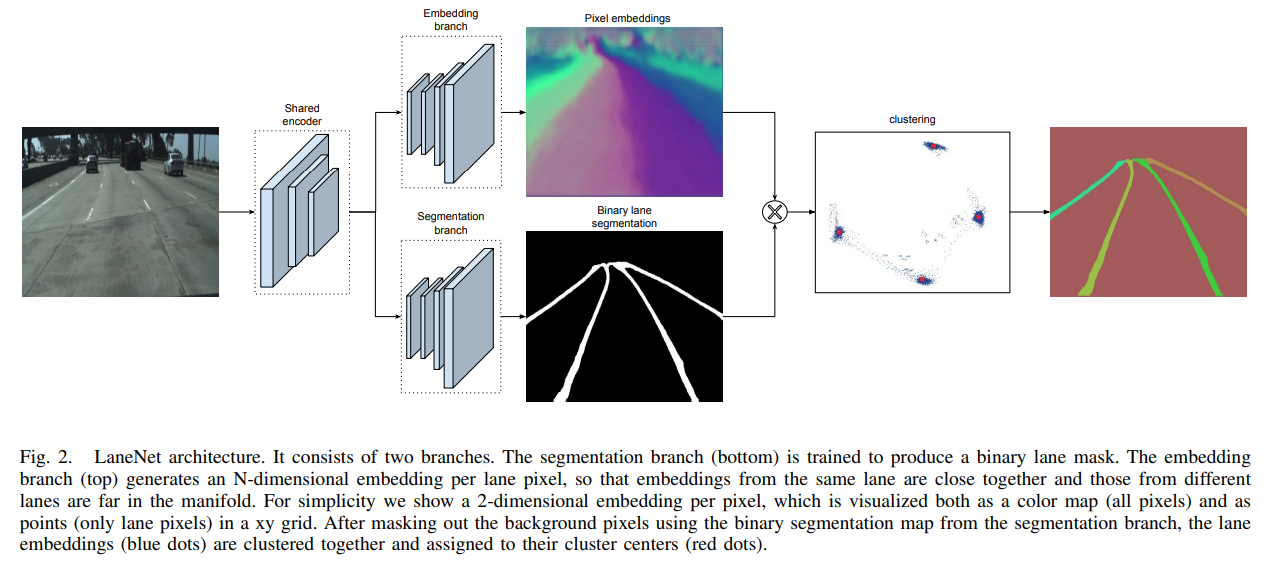 Shared encoder

Embedding branch

Pixel embeddings

Segmentation branch

Binary lane segmentation

clustering

Fig. 2. LaneNet architecture. It consists of two branches. The segmentation branch (bottom) is trained to produce a binary lane mask. The embedding branch (top) generates an N-dimensional embedding per lane pixel, so that embeddings from the same lane are close together and those from different lanes are far in the manifold. For simplicity we show a 2-dimensional embedding per pixel, which is visualized both as a color map (all pixels) and as points (only lane pixels) in a xy grid. After masking out the background pixels using the binary segmentation map from the segmentation branch, the lane embeddings (blue dots) are clustered together and assigned to their cluster centers (red dots).